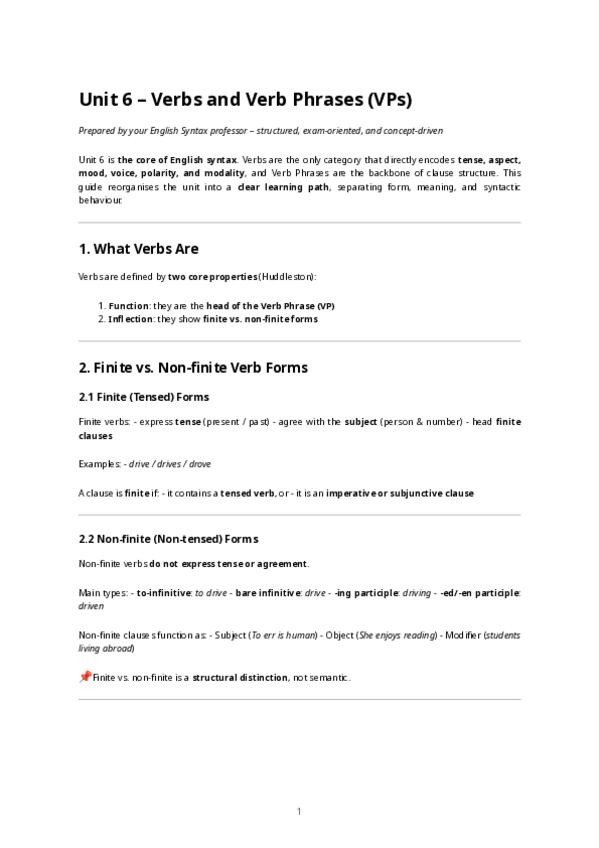 Unit 6 – Verbs and Verb Phrases (VPs)

Prepared by your English Syntax professor – structured, exam-oriented, and concept-driven

Unit 6 is the core of English syntax. Verbs are the only category that directly encodes tense, aspect, mood, voice, polarity, and modality, and Verb Phrases are the backbone of clause structure. This guide reorganises the unit into a clear learning path, separating form, meaning, and syntactic behaviour.

1. What Verbs Are

Verbs are defined by two core properties (Huddleston):

1. Function: they are the head of the Verb Phrase (VP)
2. Inflection: they show finite vs. non-finite forms

2. Finite vs. Non-finite Verb Forms

2.1 Finite (Tensed) Forms

Finite verbs: - express tense (present / past) - agree with the subject (person & number) - head finite clauses

Examples: - drive / drives / drove

A clause is finite if: - it contains a tensed verb, or - it is an imperative or subjunctive clause

2.2 Non-finite (Non-tensed) Forms

Non-finite verbs do not express tense or agreement.

Main types: - to-infinitive: to drive - bare infinitive: drive - -ing participle: driving - -ed/-en participle: driven

Non-finite clauses function as: - Subject (To err is human) - Object (She enjoys reading) - Modifier (students living abroad)

📌 Finite vs. non-finite is a structural distinction, not semantic.

1